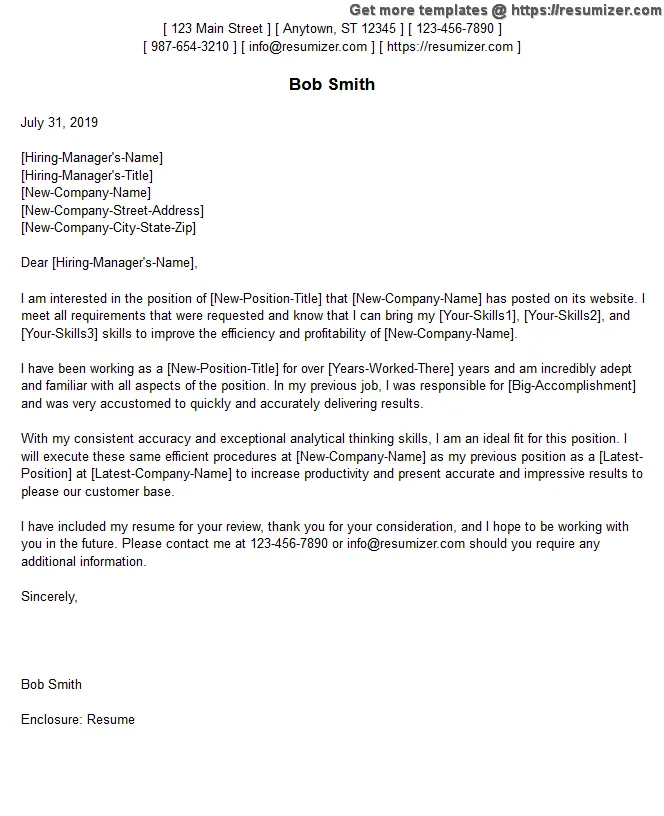 Get more templates @ https://resumizer.com

[ 123 Main Street ] [ Anytown, ST 12345 ] [ 123-456-7890 ]
[ 987-654-3210 ] [ info@resumizer.com ] [ https://resumizer.com ]

Bob Smith

July 31, 2019

[Hiring-Manager's-Name]
[Hiring-Manager's-Title]
[New-Company-Name]
[New-Company-Street-Address]
[New-Company-City-State-Zip]

Dear [Hiring-Manager's-Name],

I am interested in the position of [New-Position-Title] that [New-Company-Name] has posted on its website. I meet all requirements that were requested and know that I can bring my [Your-Skills1], [Your-Skills2], and [Your-Skills3] skills to improve the efficiency and profitability of [New-Company-Name].

I have been working as a [New-Position-Title] for over [Years-Worked-There] years and am incredibly adept and familiar with all aspects of the position. In my previous job, I was responsible for [Big-Accomplishment] and was very accustomed to quickly and accurately delivering results.

With my consistent accuracy and exceptional analytical thinking skills, I am an ideal fit for this position. I will execute these same efficient procedures at [New-Company-Name] as my previous position as a [Latest-Position] at [Latest-Company-Name] to increase productivity and present accurate and impressive results to please our customer base.

I have included my resume for your review, thank you for your consideration, and I hope to be working with you in the future. Please contact me at 123-456-7890 or info@resumizer.com should you require any additional information.

Sincerely,

Bob Smith

Enclosure: Resume